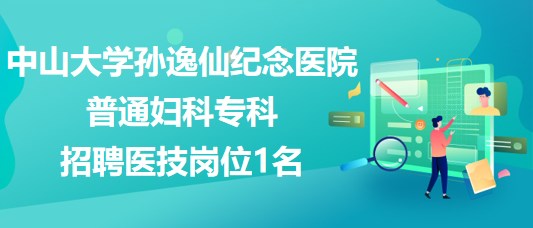 中山大学孙逸仙纪念医院
普通妇科专科
招聘医技岗位1名